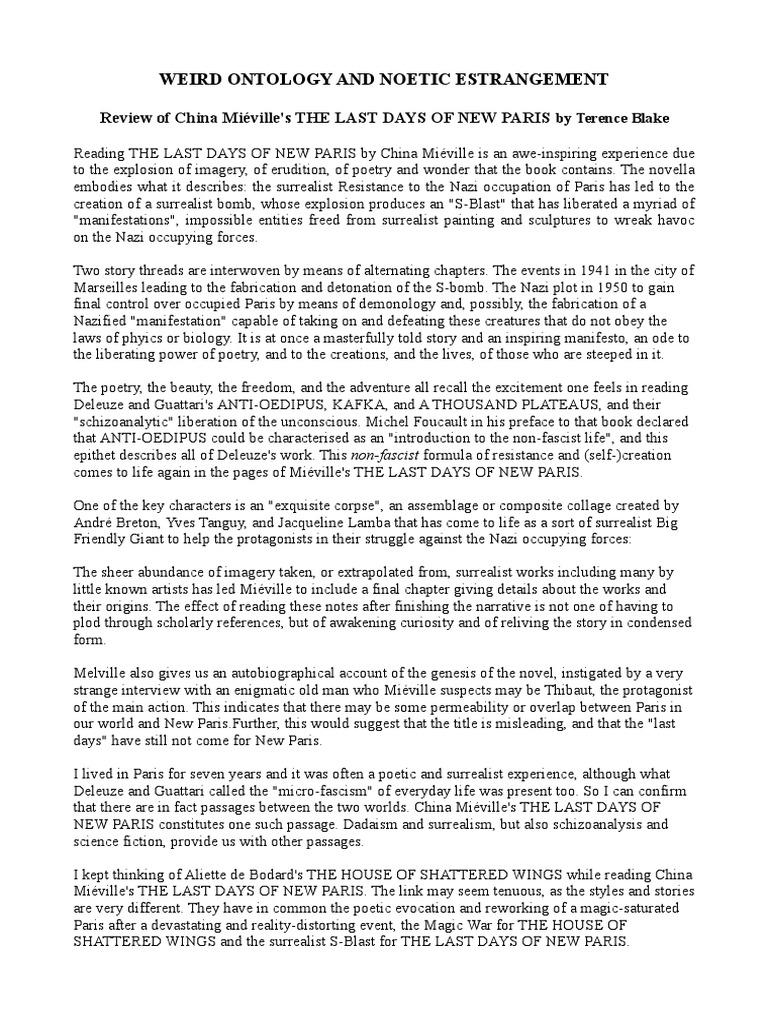 WEIRD ONTOLOGY AND NOETIC ESTRANGEMENT

Review of China Miéville's THE LAST DAYS OF NEW PARIS by Terence Blake

Reading THE LAST DAYS OF NEW PARIS by China Miéville is an awe-inspiring experience due to the explosion of imagery, of erudition, of poetry and wonder that the book contains. The novella embodies what it describes: the surrealist Resistance to the Nazi occupation of Paris has led to the creation of a surrealist bomb, whose explosion produces an "S-Blast" that has liberated a myriad of "manifestations", impossible entities freed from surrealist painting and sculptures to wreak havoc on the Nazi occupying forces.

Two story threads are interwoven by means of alternating chapters. The events in 1941 in the city of Marseilles leading to the fabrication and detonation of the S-bomb. The Nazi plot in 1950 to gain final control over occupied Paris by means of demonology and, possibly, the fabrication of a Nazified "manifestation" capable of taking on and defeating these creatures that do not obey the laws of phyics or biology. It is at once a masterfully told story and an inspiring manifesto, an ode to the liberating power of poetry, and to the creations, and the lives, of those who are steeped in it.

The poetry, the beauty, the freedom, and the adventure all recall the excitement one feels in reading Deleuze and Guattari's ANTI-OEDIPUS, KAFKA, and A THOUSAND PLATEAUS, and their "schizoanalytic" liberation of the unconscious. Michel Foucault in his preface to that book declared that ANTI-OEDIPUS could be characterised as an "introduction to the non-fascist life", and this epithet describes all of Deleuze's work. This non-fascist formula of resistance and (self-)creation comes to life again in the pages of Miéville's THE LAST DAYS OF NEW PARIS.

One of the key characters is an "exquisite corpse", an assemblage or composite collage created by André Breton, Yves Tanguy, and Jacqueline Lamba that has come to life as a sort of surrealist Big Friendly Giant to help the protagonists in their struggle against the Nazi occupying forces:

The sheer abundance of imagery taken, or extrapolated from, surrealist works including many by little known artists has led Miéville to include a final chapter giving details about the works and their origins. The effect of reading these notes after finishing the narrative is not one of having to plod through scholarly references, but of awakening curiosity and of reliving the story in condensed form.

Melville also gives us an autobiographical account of the genesis of the novel, instigated by a very strange interview with an enigmatic old man who Miéville suspects may be Thibaut, the protagonist of the main action. This indicates that there may be some permeability or overlap between Paris in our world and New Paris.Further, this would suggest that the title is misleading, and that the "last days" have still not come for New Paris.

I lived in Paris for seven years and it was often a poetic and surrealist experience, although what Deleuze and Guattari called the "micro-fascism" of everyday life was present too. So I can confirm that there are in fact passages between the two worlds. China Miéville's THE LAST DAYS OF NEW PARIS constitutes one such passage. Dadaism and surrealism, but also schizoanalysis and science fiction, provide us with other passages.

I kept thinking of Aliette de Bodard's THE HOUSE OF SHATTERED WINGS while reading China Miéville's THE LAST DAYS OF NEW PARIS. The link may seem tenuous, as the styles and stories are very different. They have in common the poetic evocation and reworking of a magic-saturated Paris after a devastating and reality-distorting event, the Magic War for THE HOUSE OF SHATTERED WINGS and the surrealist S-Blast for THE LAST DAYS OF NEW PARIS.